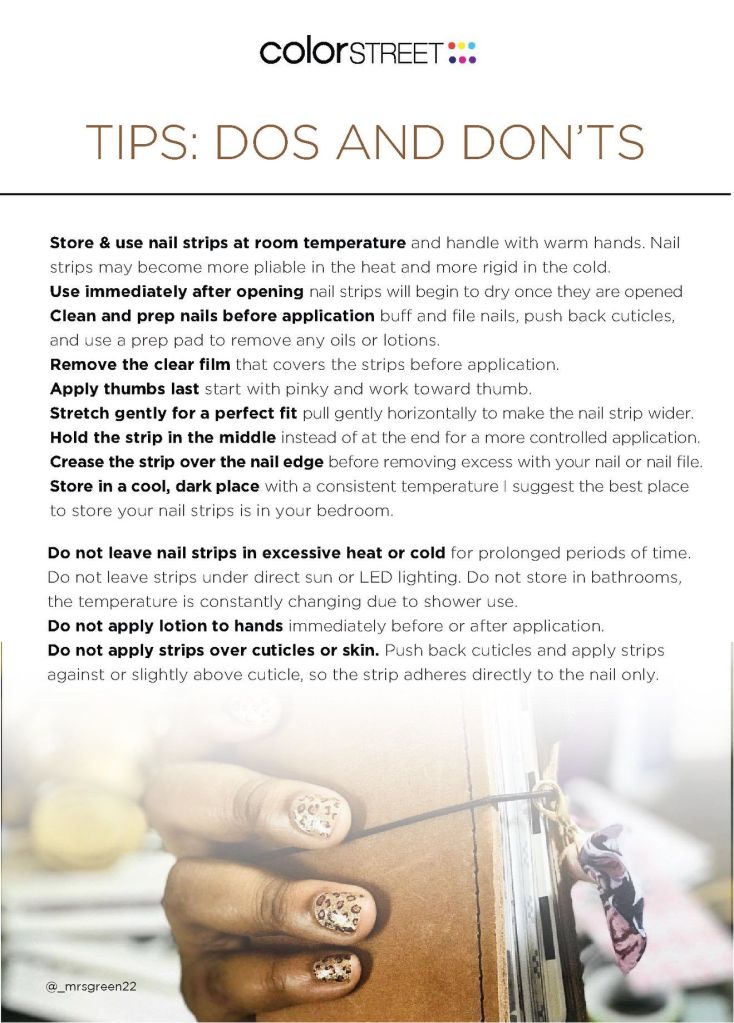 colorSTREET

TIPS: DOS AND DON'TS

Store & use nail strips at room temperature and handle with warm hands. Nail strips may become more pliable in the heat and more rigid in the cold.
Use immediately after opening nail strips will begin to dry once they are opened
Clean and prep nails before application buff and file nails, push back cuticles, and use a prep pad to remove any oils or lotions.
Remove the clear film that covers the strips before application.
Apply thumbs last start with pinky and work toward thumb.
Stretch gently for a perfect fit pull gently horizontally to make the nail strip wider.
Hold the strip in the middle instead of at the end for a more controlled application.
Crease the strip over the nail edge before removing excess with your nail or nail file.
Store in a cool, dark place with a consistent temperature I suggest the best place to store your nail strips is in your bedroom.

Do not leave nail strips in excessive heat or cold for prolonged periods of time. Do not leave strips under direct sun or LED lighting. Do not store in bathrooms, the temperature is constantly changing due to shower use.
Do not apply lotion to hands immediately before or after application.
Do not apply strips over cuticles or skin. Push back cuticles and apply strips against or slightly above cuticle, so the strip adheres directly to the nail only.

@_mrsgreen22